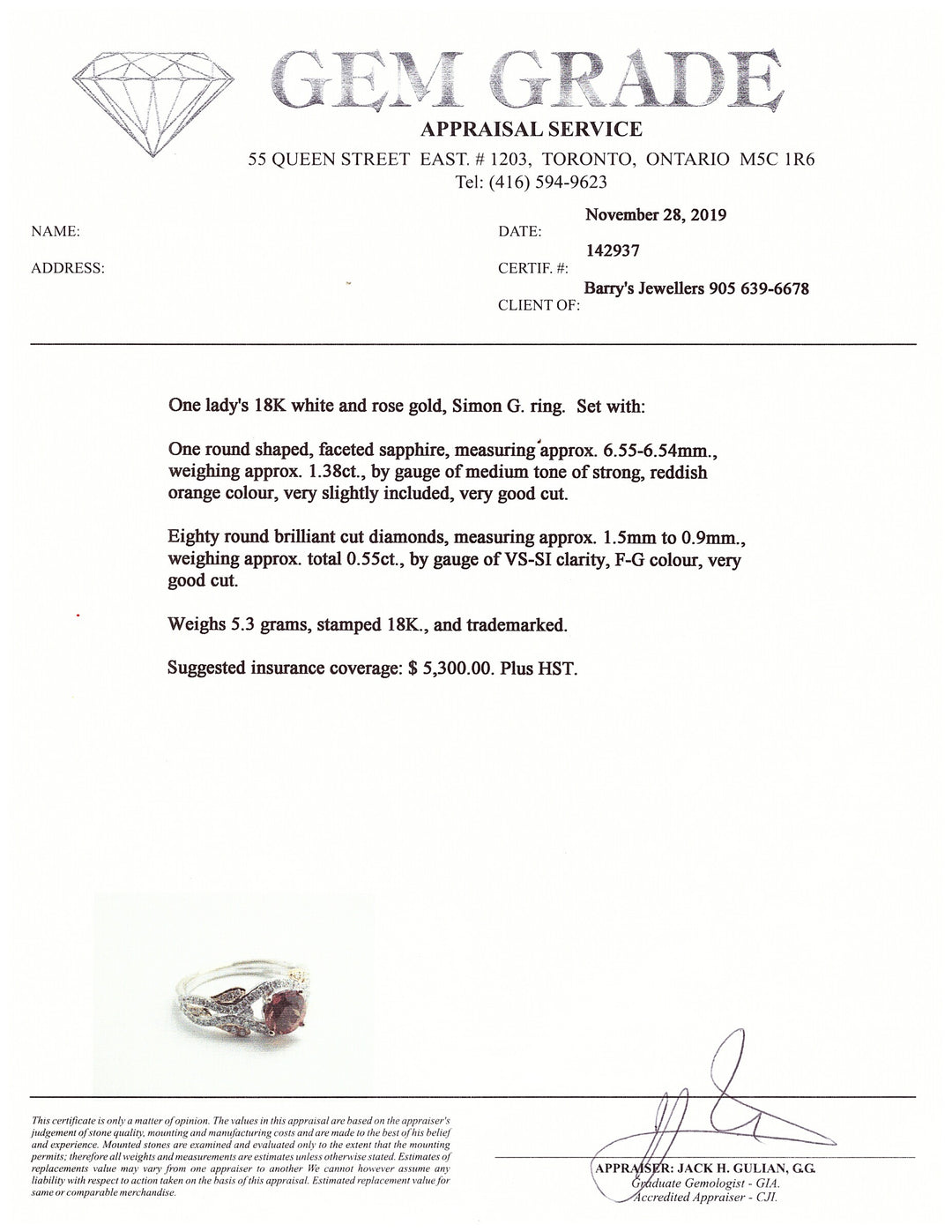 GEM GRADE
APPRAISAL SERVICE
55 QUEEN STREET EAST. # 1203, TORONTO, ONTARIO M5C 1R6
Tel: (416) 594-9623

NAME:
ADDRESS:

DATE: November 28, 2019
CERTIF. #: 142937
CLIENT OF: Barry's Jewellers 905 639-6678

One lady's 18K white and rose gold, Simon G. ring. Set with:

One round shaped, faceted sapphire, measuring approx. 6.55-6.54mm., weighing approx. 1.38ct., by gauge of medium tone of strong, reddish orange colour, very slightly included, very good cut.

Eighty round brilliant cut diamonds, measuring approx. 1.5mm to 0.9mm., weighing approx. total 0.55ct., by gauge of VS-SI clarity, F-G colour, very good cut.

Weighs 5.3 grams, stamped 18K., and trademarked.

Suggested insurance coverage: $ 5,300.00. Plus HST.

This certificate is only a matter of opinion. The values in this appraisal are based on the appraiser's judgement of stone quality, mounting and manufacturing costs and are made to the best of his belief and experience. Mounted stones are examined and evaluated only to the extent that the mounting permits; therefore all weights and measurements are estimates unless otherwise stated. Estimates of replacements value may vary from one appraiser to another We cannot however assume any liability with respect to action taken on the basis of this appraisal. Estimated replacement value for same or comparable merchandise.

APPRAISER: JACK H. GULIAN, G.G.
Graduate Gemologist - GIA.
Accredited Appraiser - CJI.